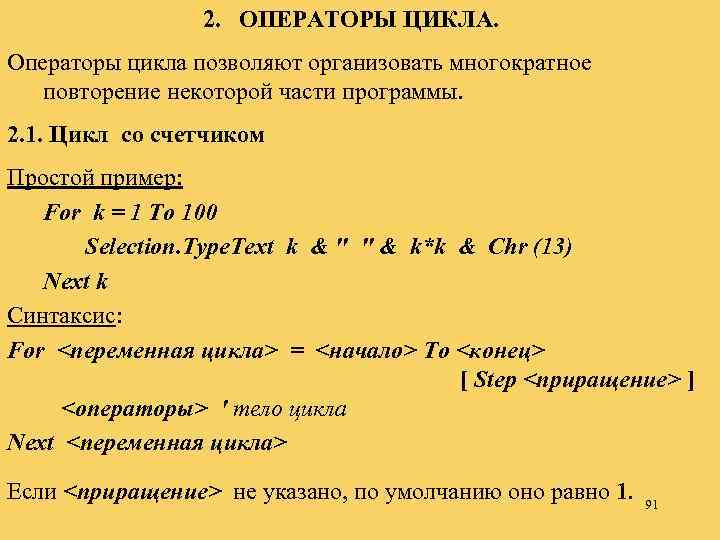 2. ОПЕРАТОРЫ ЦИКЛА.

Операторы цикла позволяют организовать многократное повторение некоторой части программы.

2.1. Цикл со счетчиком

Простой пример:

For k = 1 To 100
Selection.TypeText k & " " & k*k & Chr (13)
Next k

Синтаксис:

For <переменная цикла> = <начало> To <конец>
[ Step <приращение> ]
<операторы> ' тело цикла
Next <переменная цикла>

Если <приращение> не указано, по умолчанию оно равно 1.

91